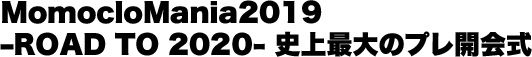 MomocloMania2019
-ROAD TO 2020- 史上最大のプレ開会式